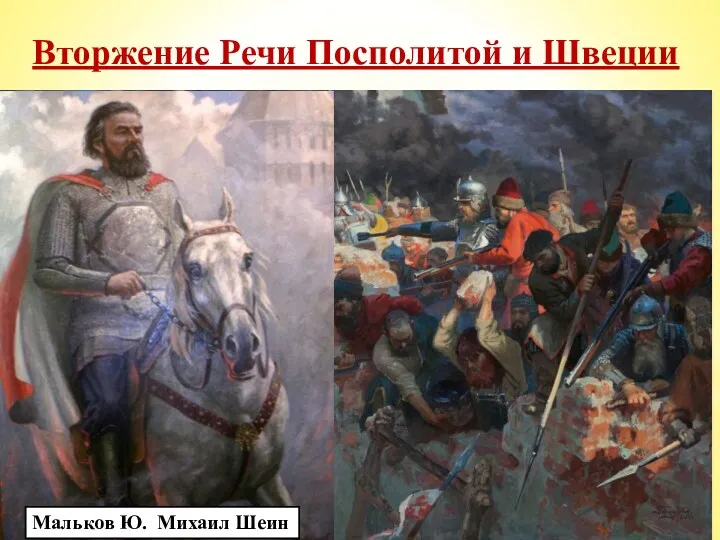 Вторжение Речи Посполитой и Швеции

Мальков Ю. Михаил Шеин